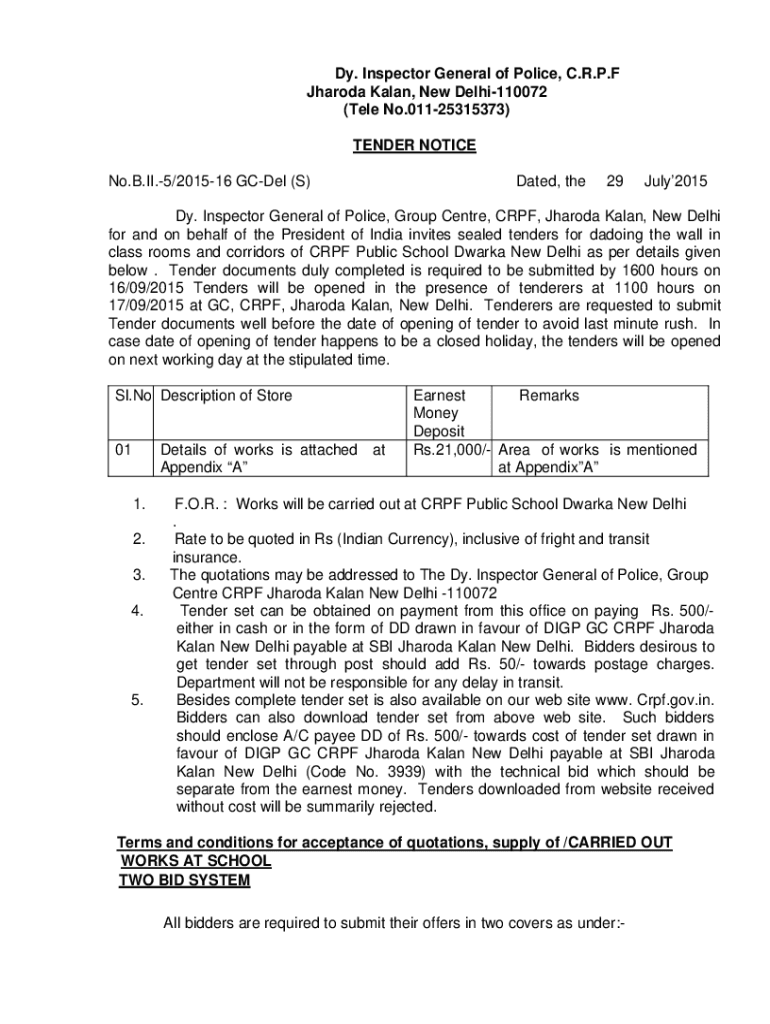 Dy. Inspector General of Police, C.R.P.F
Jharoda Kalan, New Delhi-110072
(Tele No.011-25315373)

TENDER NOTICE

No.B.II.-5/2015-16 GC-Del (S) Dated, the 29 July'2015

Dy. Inspector General of Police, Group Centre, CRPF, Jharoda Kalan, New Delhi for and on behalf of the President of India invites sealed tenders for dadoing the wall in class rooms and corridors of CRPF Public School Dwarka New Delhi as per details given below . Tender documents duly completed is required to be submitted by 1600 hours on 16/09/2015 Tenders will be opened in the presence of tenderers at 1100 hours on 17/09/2015 at GC, CRPF, Jharoda Kalan, New Delhi. Tenderers are requested to submit Tender documents well before the date of opening of tender to avoid last minute rush. In case date of opening of tender happens to be a closed holiday, the tenders will be opened on next working day at the stipulated time.

| Sl.No | Description of Store | Earnest Money Deposit | Remarks |
|---|---|---|---|
| 01 | Details of works is attached at Appendix "A" | Rs.21,000/- | Area of works is mentioned at Appendix"A" |

1. F.O.R. : Works will be carried out at CRPF Public School Dwarka New Delhi .
2. Rate to be quoted in Rs (Indian Currency), inclusive of fright and transit insurance.
3. The quotations may be addressed to The Dy. Inspector General of Police, Group Centre CRPF Jharoda Kalan New Delhi -110072
4. Tender set can be obtained on payment from this office on paying Rs. 500/- either in cash or in the form of DD drawn in favour of DIGP GC CRPF Jharoda Kalan New Delhi payable at SBI Jharoda Kalan New Delhi. Bidders desirous to get tender set through post should add Rs. 50/- towards postage charges. Department will not be responsible for any delay in transit.
5. Besides complete tender set is also available on our web site www. Crpf.gov.in. Bidders can also download tender set from above web site. Such bidders should enclose A/C payee DD of Rs. 500/- towards cost of tender set drawn in favour of DIGP GC CRPF Jharoda Kalan New Delhi payable at SBI Jharoda Kalan New Delhi (Code No. 3939) with the technical bid which should be separate from the earnest money. Tenders downloaded from website received without cost will be summarily rejected.

Terms and conditions for acceptance of quotations, supply of /CARRIED OUT WORKS AT SCHOOL
TWO BID SYSTEM

All bidders are required to submit their offers in two covers as under:-